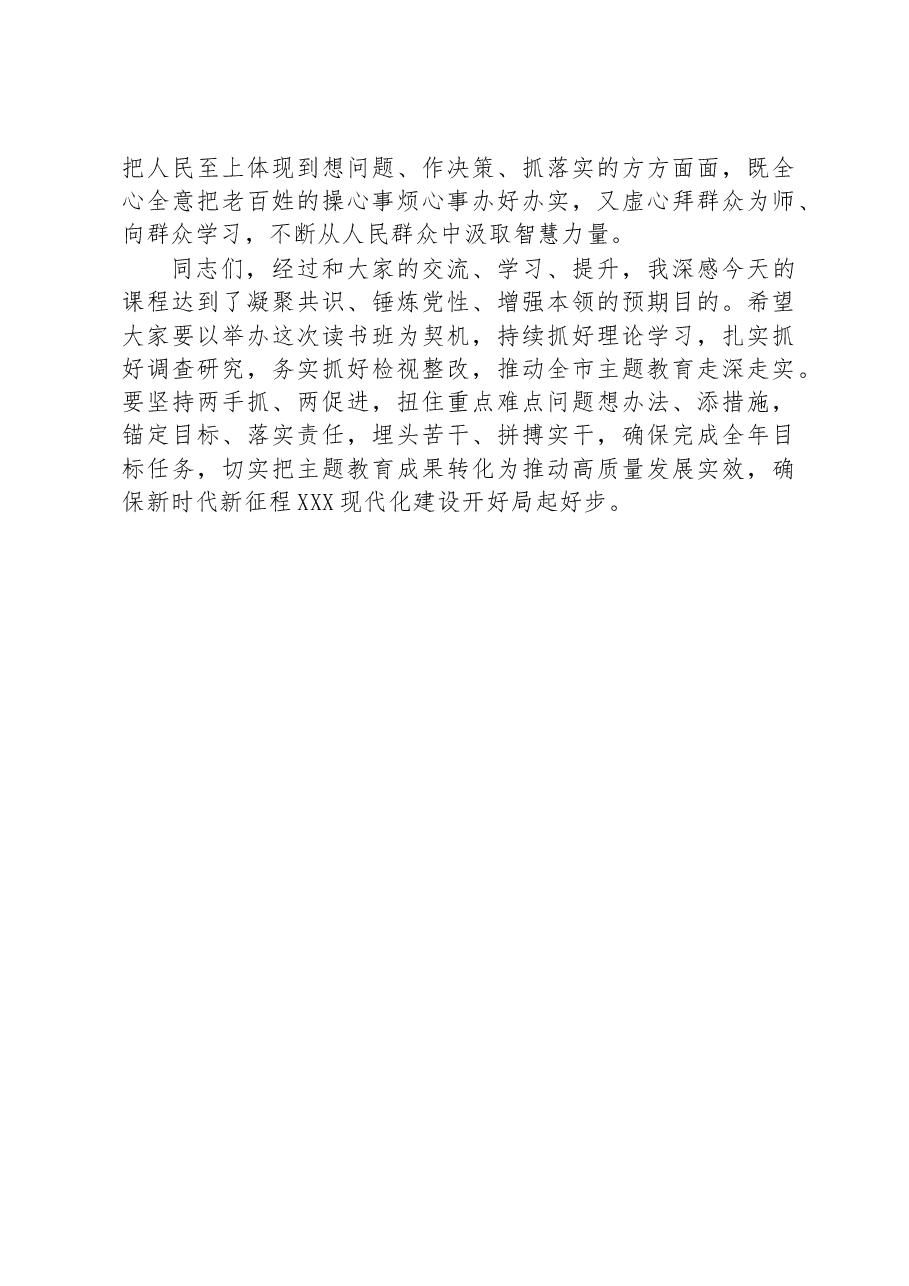 把人民至上体现到想问题、作决策、抓落实的方方面面，既全心全意把老百姓的操心事烦心事办好办实，又虚心拜群众为师、向群众学习，不断从人民群众中汲取智慧力量。

同志们，经过和大家的交流、学习、提升，我深感今天的课程达到了凝聚共识、锤炼党性、增强本领的预期目的。希望大家要以举办这次读书班为契机，持续抓好理论学习，扎实抓好调查研究，务实抓好检视整改，推动全市主题教育走深走实。要坚持两手抓、两促进，扭住重点难点问题想办法、添措施，锚定目标、落实责任，埋头苦干、拼搏实干，确保完成全年目标任务，切实把主题教育成果转化为推动高质量发展实效，确保新时代新征程XXX现代化建设开好局起好步。